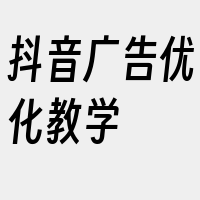 抖音广告优化教学